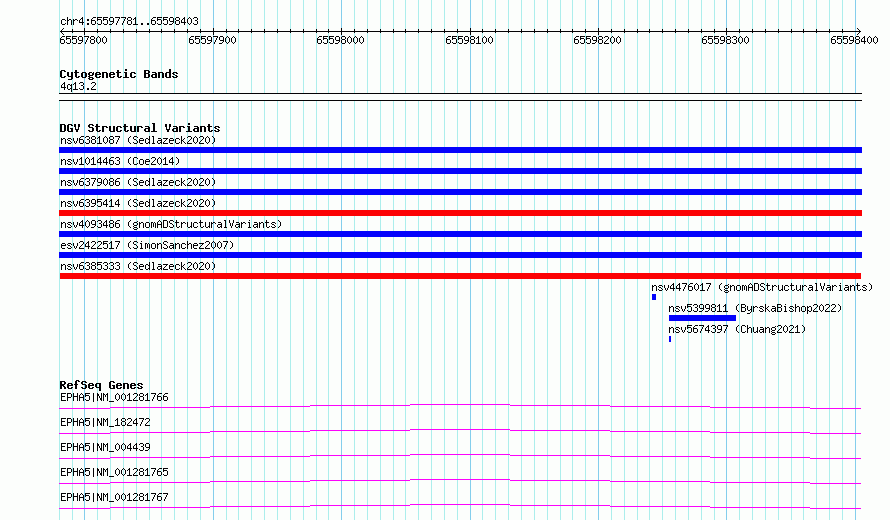 chr4:65597781..65598403

65597800 65597900 65598000 65598100 65598200 65598300 65598400

Cytogenetic Bands
4q13.2

DGV Structural Variants
nsv6381087 (Sedlazeck2020)
nsv1014463 (Coe2014)
nsv6379086 (Sedlazeck2020)
nsv6395414 (Sedlazeck2020)
nsv4093486 (gnomADStructuralVariants)
esv2422517 (SimonSanchez2007)
nsv6385333 (Sedlazeck2020)
nsv4476017 (gnomADStructuralVariants)
nsv5399811 (ByrskaBishop2022)
nsv5674397 (Chuang2021)

RefSeq Genes
EPHA5|NM_001281766
EPHA5|NM_182472
EPHA5|NM_004439
EPHA5|NM_001281765
EPHA5|NM_001281767